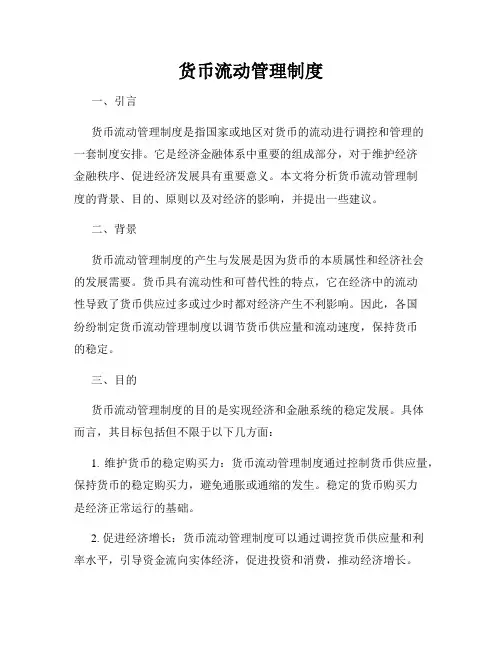 货币流动管理制度

一、引言

货币流动管理制度是指国家或地区对货币的流动进行调控和管理的一套制度安排。它是经济金融体系中重要的组成部分，对于维护经济金融秩序、促进经济发展具有重要意义。本文将分析货币流动管理制度的背景、目的、原则以及对经济的影响，并提出一些建议。

二、背景

货币流动管理制度的产生与发展是因为货币的本质属性和经济社会的发展需要。货币具有流动性和可替代性的特点，它在经济中的流动性导致了货币供应过多或过少时都对经济产生不利影响。因此，各国纷纷制定货币流动管理制度以调节货币供应量和流动速度，保持货币的稳定。

三、目的

货币流动管理制度的目的是实现经济和金融系统的稳定发展。具体而言，其目标包括但不限于以下几方面：

1. 维护货币的稳定购买力：货币流动管理制度通过控制货币供应量，保持货币的稳定购买力，避免通胀或通缩的发生。稳定的货币购买力是经济正常运行的基础。

2. 促进经济增长：货币流动管理制度可以通过调控货币供应量和利率水平，引导资金流向实体经济，促进投资和消费，推动经济增长。